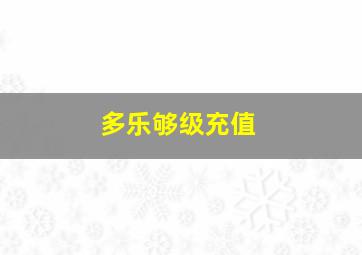 多乐够级充值